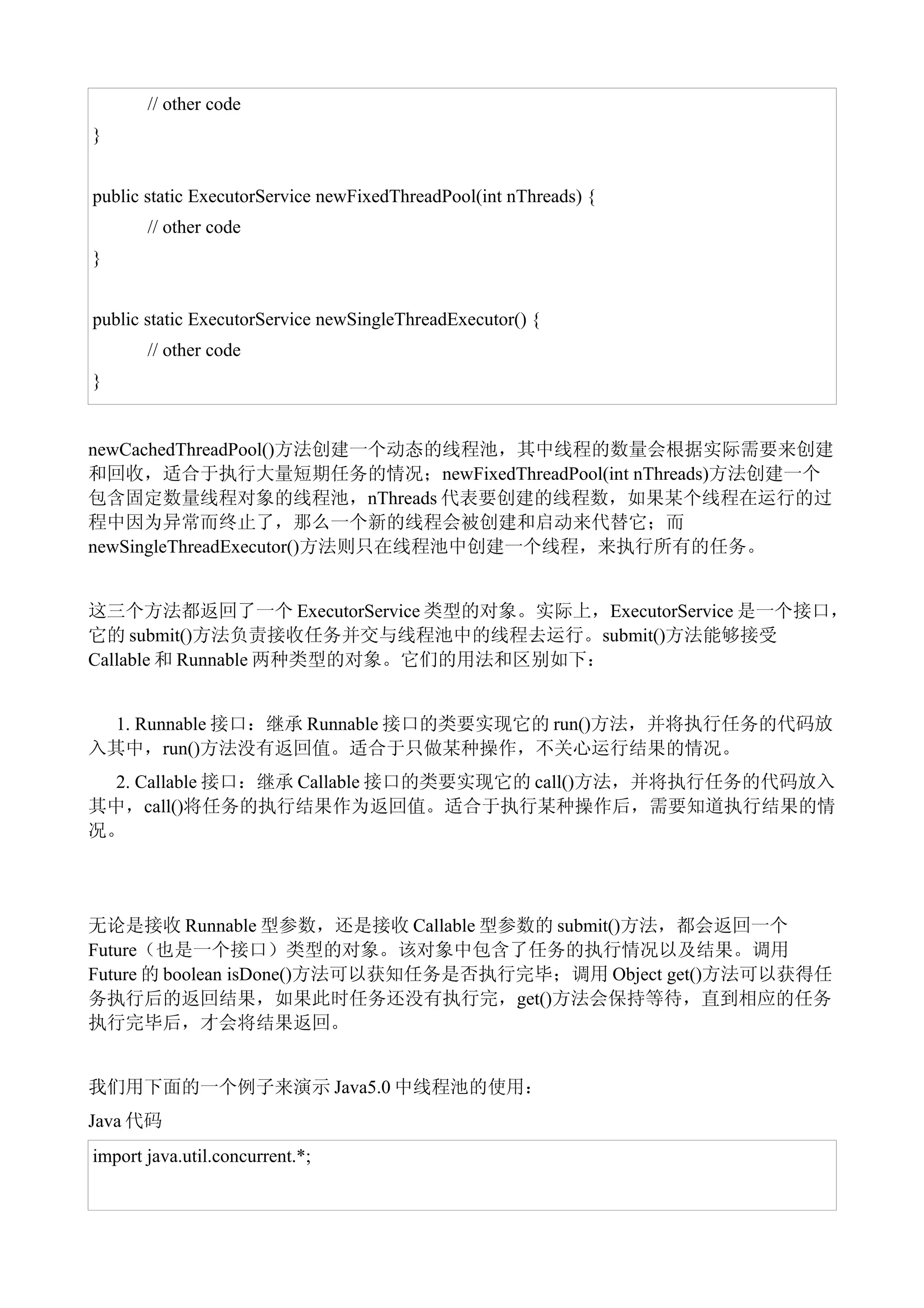 // other code
}

public static ExecutorService newFixedThreadPool(int nThreads) {
// other code
}

public static ExecutorService newSingleThreadExecutor() {
// other code
}

newCachedThreadPool()方法创建一个动态的线程池，其中线程的数量会根据实际需要来创建和回收，适合于执行大量短期任务的情况；newFixedThreadPool(int nThreads)方法创建一个包含固定数量线程对象的线程池，nThreads 代表要创建的线程数，如果某个线程在运行的过程中因为异常而终止了，那么一个新的线程会被创建和启动来代替它；而 newSingleThreadExecutor()方法则只在线程池中创建一个线程，来执行所有的任务。

这三个方法都返回了一个 ExecutorService 类型的对象。实际上，ExecutorService 是一个接口，它的 submit()方法负责接收任务并交与线程池中的线程去运行。submit()方法能够接受 Callable 和 Runnable 两种类型的对象。它们的用法和区别如下：

1. Runnable 接口：继承 Runnable 接口的类要实现它的 run()方法，并将执行任务的代码放入其中，run()方法没有返回值。适合于只做某种操作，不关心运行结果的情况。

2. Callable 接口：继承 Callable 接口的类要实现它的 call()方法，并将执行任务的代码放入其中，call()将任务的执行结果作为返回值。适合于执行某种操作后，需要知道执行结果的情况。

无论是接收 Runnable 型参数，还是接收 Callable 型参数的 submit()方法，都会返回一个 Future（也是一个接口）类型的对象。该对象中包含了任务的执行情况以及结果。调用 Future 的 boolean isDone()方法可以获知任务是否执行完毕；调用 Object get()方法可以获得任务执行后的返回结果，如果此时任务还没有执行完，get()方法会保持等待，直到相应的任务执行完毕后，才会将结果返回。

我们用下面的一个例子来演示 Java5.0 中线程池的使用：

Java 代码

import java.util.concurrent.*;